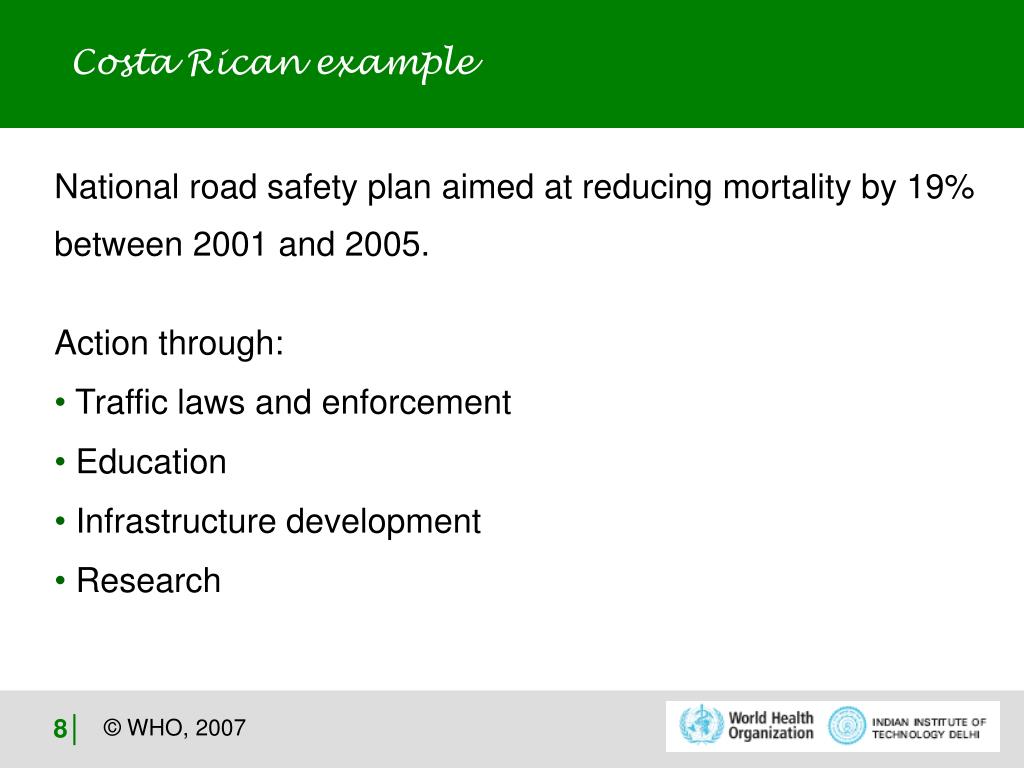 Costa Rican example

National road safety plan aimed at reducing mortality by 19% between 2001 and 2005.

Action through:
• Traffic laws and enforcement
• Education
• Infrastructure development
• Research

8 | © WHO, 2007

World Health Organization

INDIAN INSTITUTE OF TECHNOLOGY DELHI